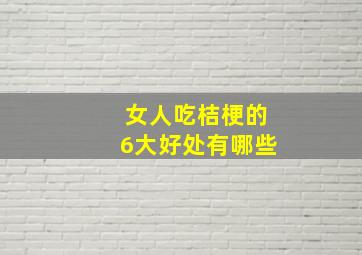 女人吃桔梗的
6大好处有哪些